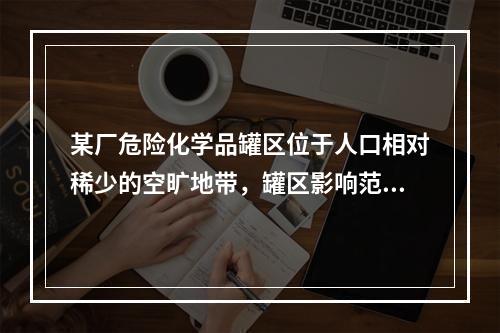 某厂危险化学品罐区位于人口相对稀少的空旷地带，罐区影响范...